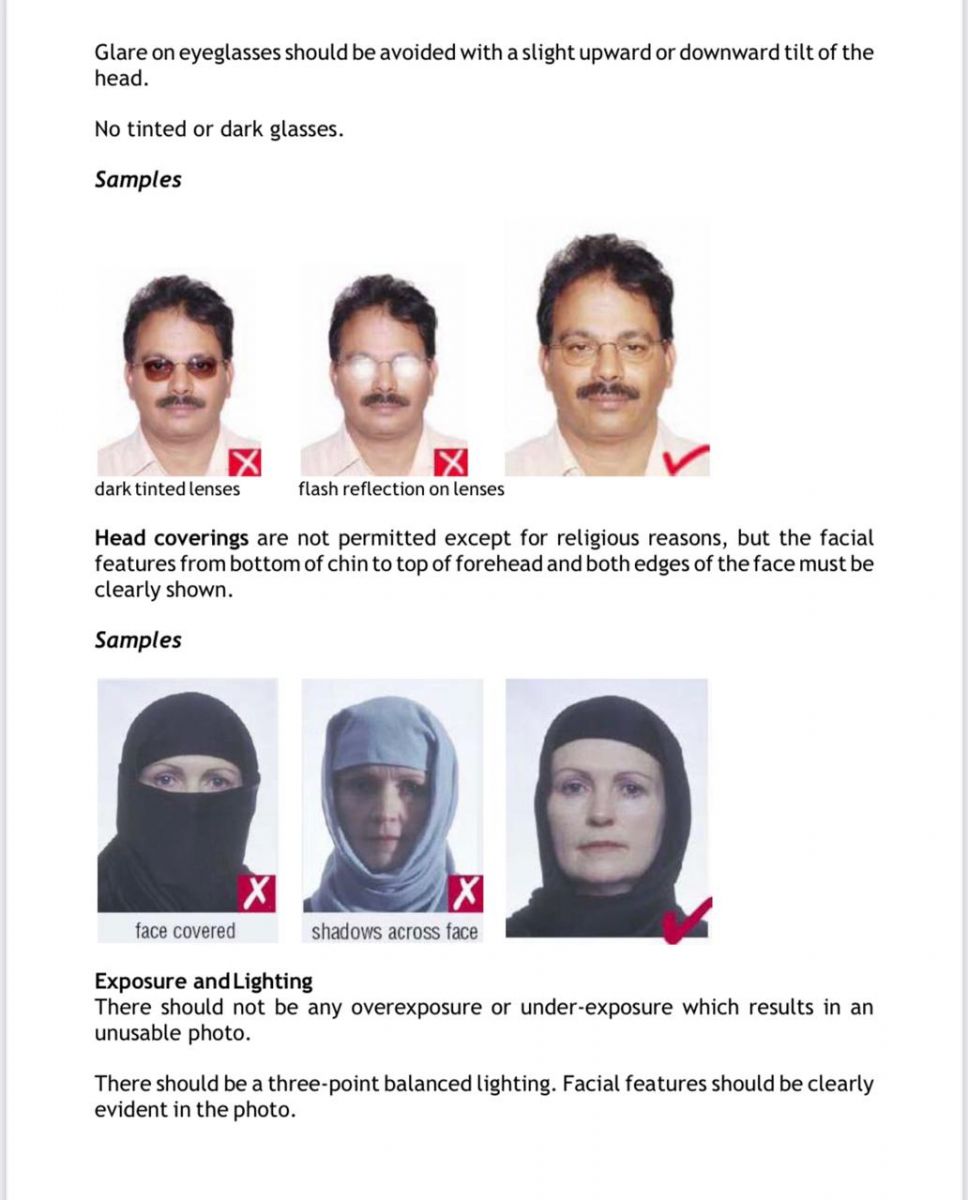 Glare on eyeglasses should be avoided with a slight upward or downward tilt of the head.

No tinted or dark glasses.

Samples

dark tinted lenses

flash reflection on lenses

Head coverings are not permitted except for religious reasons, but the facial features from bottom of chin to top of forehead and both edges of the face must be clearly shown.

Samples

face covered

shadows across face

Exposure and Lighting
There should not be any overexposure or under-exposure which results in an unusable photo.

There should be a three-point balanced lighting. Facial features should be clearly evident in the photo.